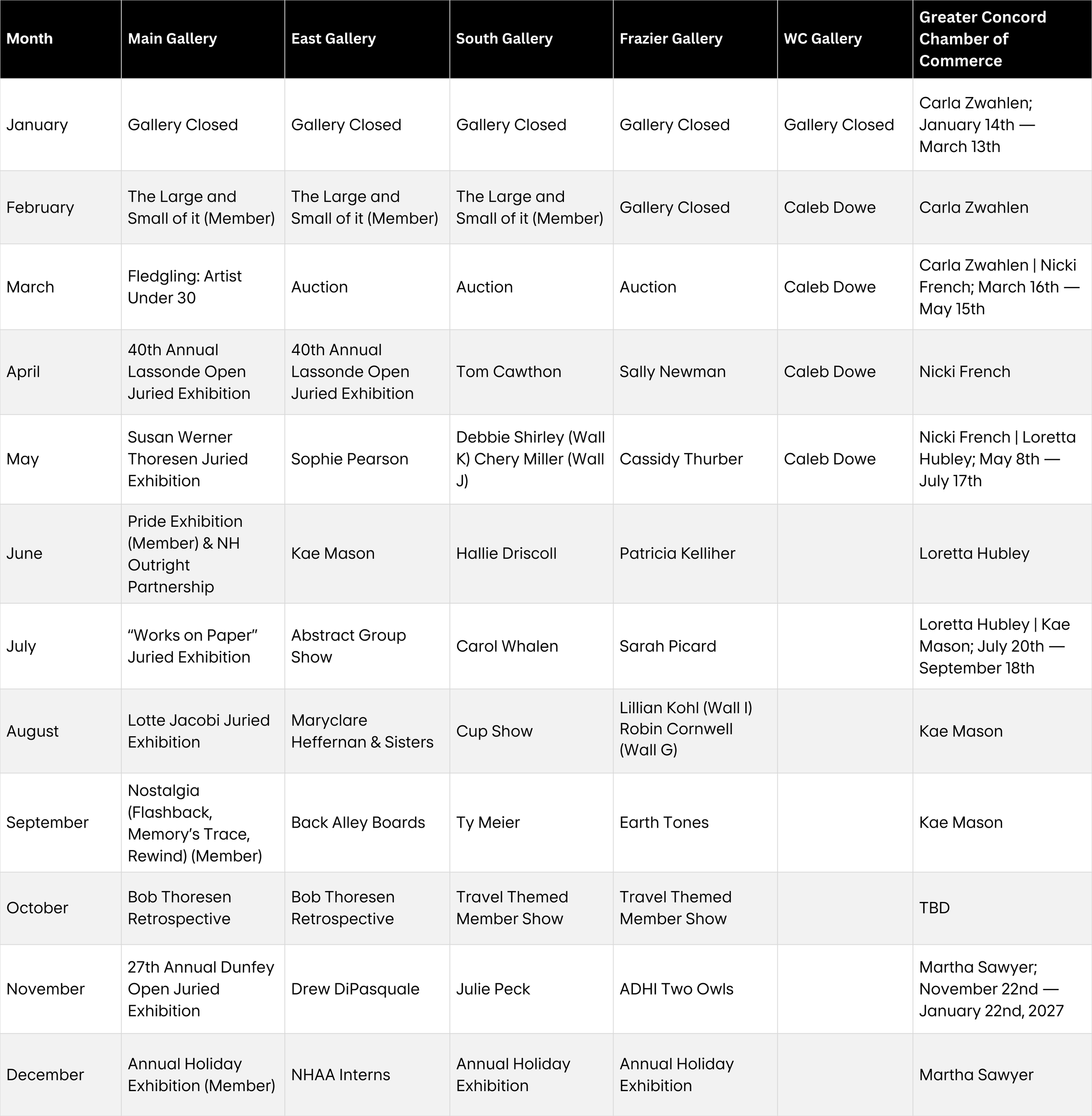 | Month | Main Gallery | East Gallery | South Gallery | Frazier Gallery | WC Gallery | Greater Concord Chamber of Commerce |
|---|---|---|---|---|---|---|
| January | Gallery Closed | Gallery Closed | Gallery Closed | Gallery Closed | Gallery Closed | Carla Zwahlen; January 14th — March 13th |
| February | The Large and Small of it (Member) | The Large and Small of it (Member) | The Large and Small of it (Member) | Gallery Closed | Caleb Dowe | Carla Zwahlen |
| March | Fledgling: Artist Under 30 | Auction | Auction | Auction | Caleb Dowe | Carla Zwahlen \| Nicki French; March 16th — May 15th |
| April | 40th Annual Lassonde Open Juried Exhibition | 40th Annual Lassonde Open Juried Exhibition | Tom Cawthon | Sally Newman | Caleb Dowe | Nicki French |
| May | Susan Werner Thoresen Juried Exhibition | Sophie Pearson | Debbie Shirley (Wall K) Chery Miller (Wall J) | Cassidy Thurber | Caleb Dowe | Nicki French \| Loretta Hubley; May 8th — July 17th |
| June | Pride Exhibition (Member) & NH Outright Partnership | Kae Mason | Hallie Driscoll | Patricia Kelliher | | Loretta Hubley |
| July | “Works on Paper” Juried Exhibition | Abstract Group Show | Carol Whalen | Sarah Picard | | Loretta Hubley \| Kae Mason; July 20th — September 18th |
| August | Lotte Jacobi Juried Exhibition | Maryclare Heffernan & Sisters | Cup Show | Lillian Kohl (Wall I) Robin Cornwell (Wall G) | | Kae Mason |
| September | Nostalgia (Flashback, Memory’s Trace, Rewind) (Member) | Back Alley Boards | Ty Meier | Earth Tones | | Kae Mason |
| October | Bob Thoresen Retrospective | Bob Thoresen Retrospective | Travel Themed Member Show | Travel Themed Member Show | | TBD |
| November | 27th Annual Dunfey Open Juried Exhibition | Drew DiPasquale | Julie Peck | ADHI Two Owls | | Martha Sawyer; November 22nd — January 22nd, 2027 |
| December | Annual Holiday Exhibition (Member) | NHAA Interns | Annual Holiday Exhibition | Annual Holiday Exhibition | | Martha Sawyer |